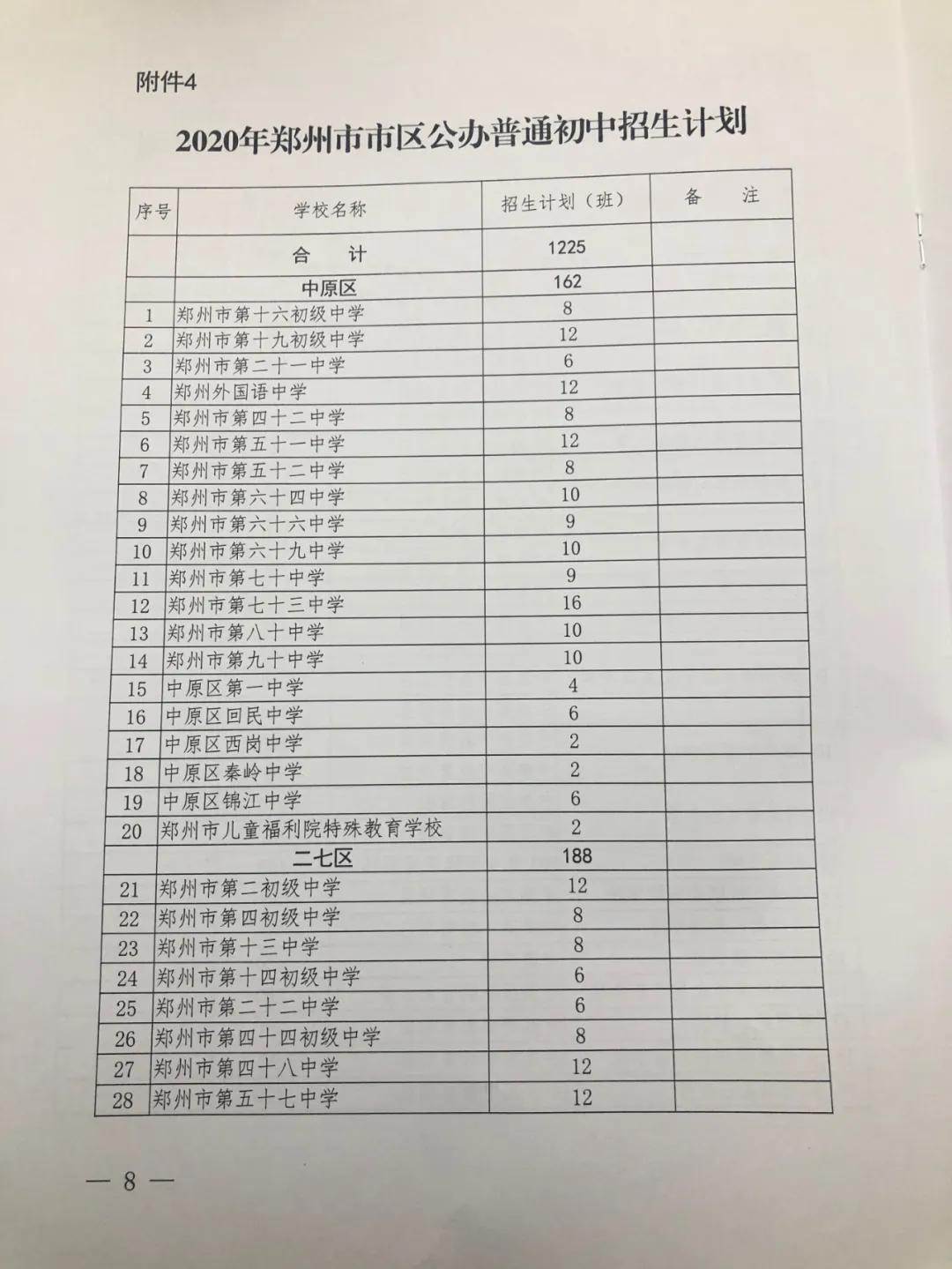 附件4

2020年郑州市市区公办普通初中招生计划

| 序号 | 学校名称 | 招生计划（班） | 备　注 |
|---|---|---|---|
| | 合　计 | 1225 | |
| | 中原区 | 162 | |
| 1 | 郑州市第十六初级中学 | 8 | |
| 2 | 郑州市第十九初级中学 | 12 | |
| 3 | 郑州市第二十一中学 | 6 | |
| 4 | 郑州外国语中学 | 12 | |
| 5 | 郑州市第四十二中学 | 8 | |
| 6 | 郑州市第五十一中学 | 12 | |
| 7 | 郑州市第五十二中学 | 8 | |
| 8 | 郑州市第六十四中学 | 10 | |
| 9 | 郑州市第六十六中学 | 9 | |
| 10 | 郑州市第六十九中学 | 10 | |
| 11 | 郑州市第七十中学 | 9 | |
| 12 | 郑州市第七十三中学 | 16 | |
| 13 | 郑州市第八十中学 | 10 | |
| 14 | 郑州市第九十中学 | 10 | |
| 15 | 中原区第一中学 | 4 | |
| 16 | 中原区回民中学 | 6 | |
| 17 | 中原区西岗中学 | 2 | |
| 18 | 中原区秦岭中学 | 2 | |
| 19 | 中原区锦江中学 | 6 | |
| 20 | 郑州市儿童福利院特殊教育学校 | 2 | |
| | 二七区 | 188 | |
| 21 | 郑州市第二初级中学 | 12 | |
| 22 | 郑州市第四初级中学 | 8 | |
| 23 | 郑州市第十三中学 | 8 | |
| 24 | 郑州市第十四初级中学 | 6 | |
| 25 | 郑州市第二十二中学 | 6 | |
| 26 | 郑州市第四十四初级中学 | 8 | |
| 27 | 郑州市第四十八中学 | 12 | |
| 28 | 郑州市第五十七中学 | 12 | |

— 8 —